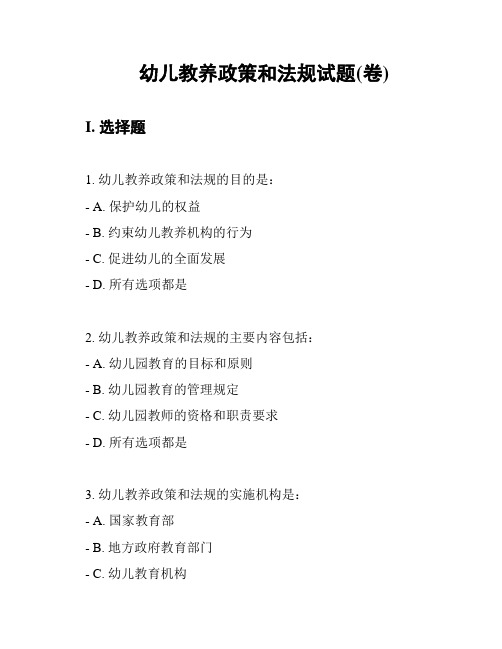 幼儿教养政策和法规试题(卷)

I. 选择题

1. 幼儿教养政策和法规的目的是：

- A. 保护幼儿的权益

- B. 约束幼儿教养机构的行为

- C. 促进幼儿的全面发展

- D. 所有选项都是

2. 幼儿教养政策和法规的主要内容包括：

- A. 幼儿园教育的目标和原则

- B. 幼儿园教育的管理规定

- C. 幼儿园教师的资格和职责要求

- D. 所有选项都是

3. 幼儿教养政策和法规的实施机构是：

- A. 国家教育部

- B. 地方政府教育部门

- C. 幼儿教育机构